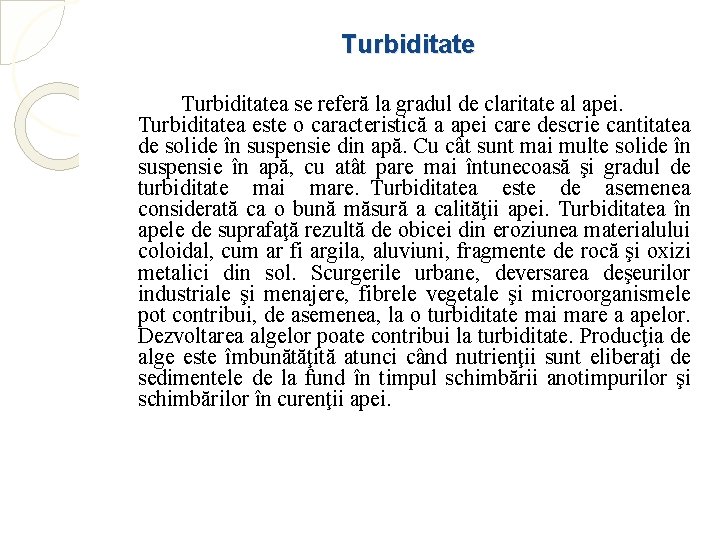 Turbiditate

Turbiditatea se referă la gradul de claritate al apei. Turbiditatea este o caracteristică a apei care descrie cantitatea de solide în suspensie din apă. Cu cât sunt mai multe solide în suspensie în apă, cu atât pare mai întunecoasă şi gradul de turbiditate mai mare. Turbiditatea este de asemenea considerată ca o bună măsură a calităţii apei. Turbiditatea în apele de suprafaţă rezultă de obicei din eroziunea materialului coloidal, cum ar fi argila, aluviuni, fragmente de rocă şi oxizi metalici din sol. Scurgerile urbane, deversarea deşeurilor industriale şi menajere, fibrele vegetale şi microorganismele pot contribui, de asemenea, la o turbiditate mai mare a apelor. Dezvoltarea algelor poate contribui la turbiditate. Producţia de alge este îmbunătăţită atunci când nutrienţii sunt eliberaţi de sedimentele de la fund în timpul schimbării anotimpurilor şi schimbărilor în curenţii apei.